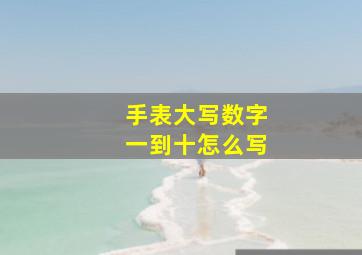 手表大写数字
一到十怎么写